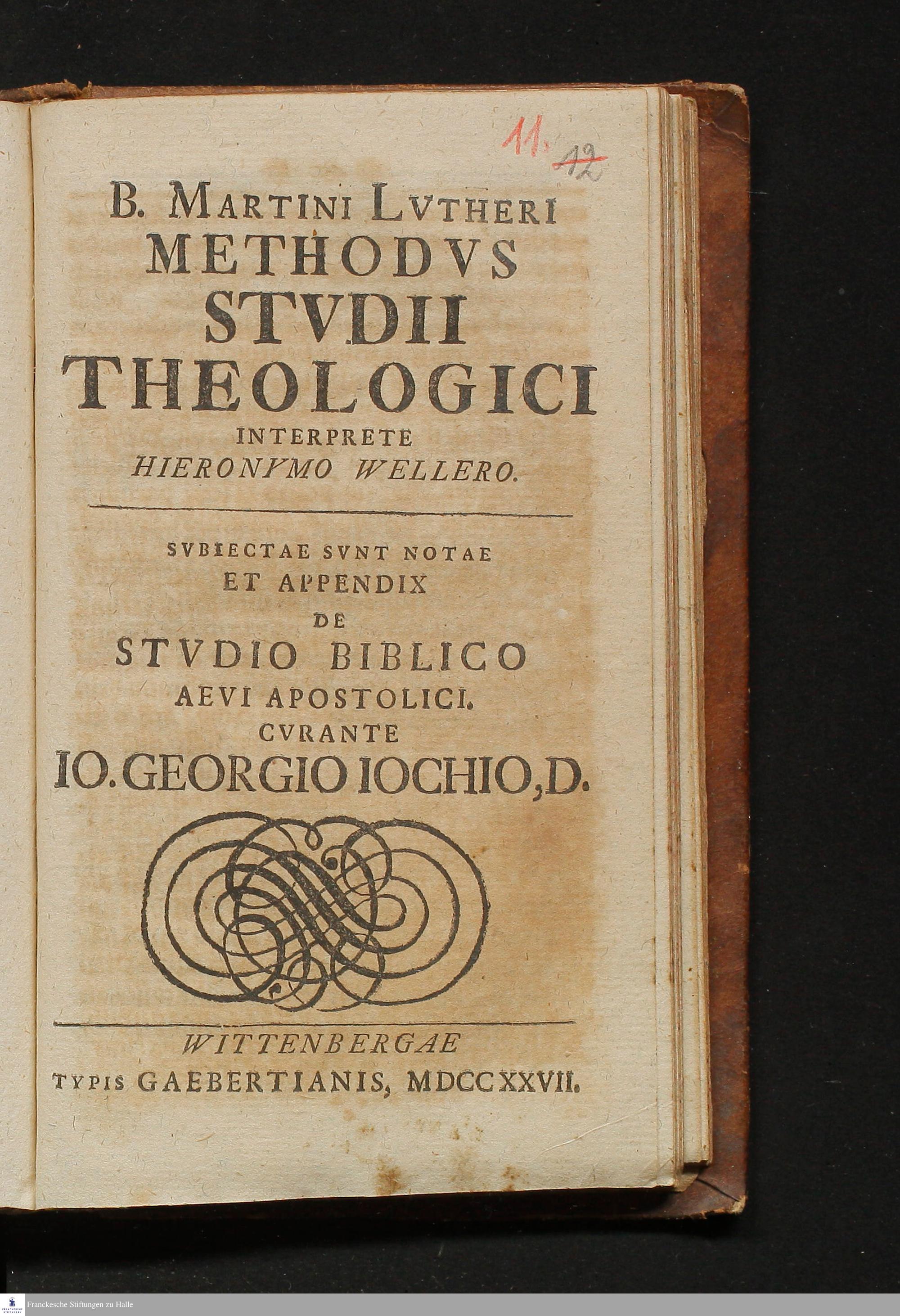 11. 12

B. MARTINI LVTHERI
METHODVS
STVDII
THEOLOGICI
INTERPRETE
HIERONYMO WELLERO.

SVBIECTAE SVNT NOTAE
ET APPENDIX
DE
STVDIO BIBLICO
AEVI APOSTOLICI.
CVRANTE
IO. GEORGIO IOCHIO, D.

WITTENBERGAE
TYPIS GAEBERTIANIS, MDCCXXVII.

Franckesche Stiftungen zu Halle